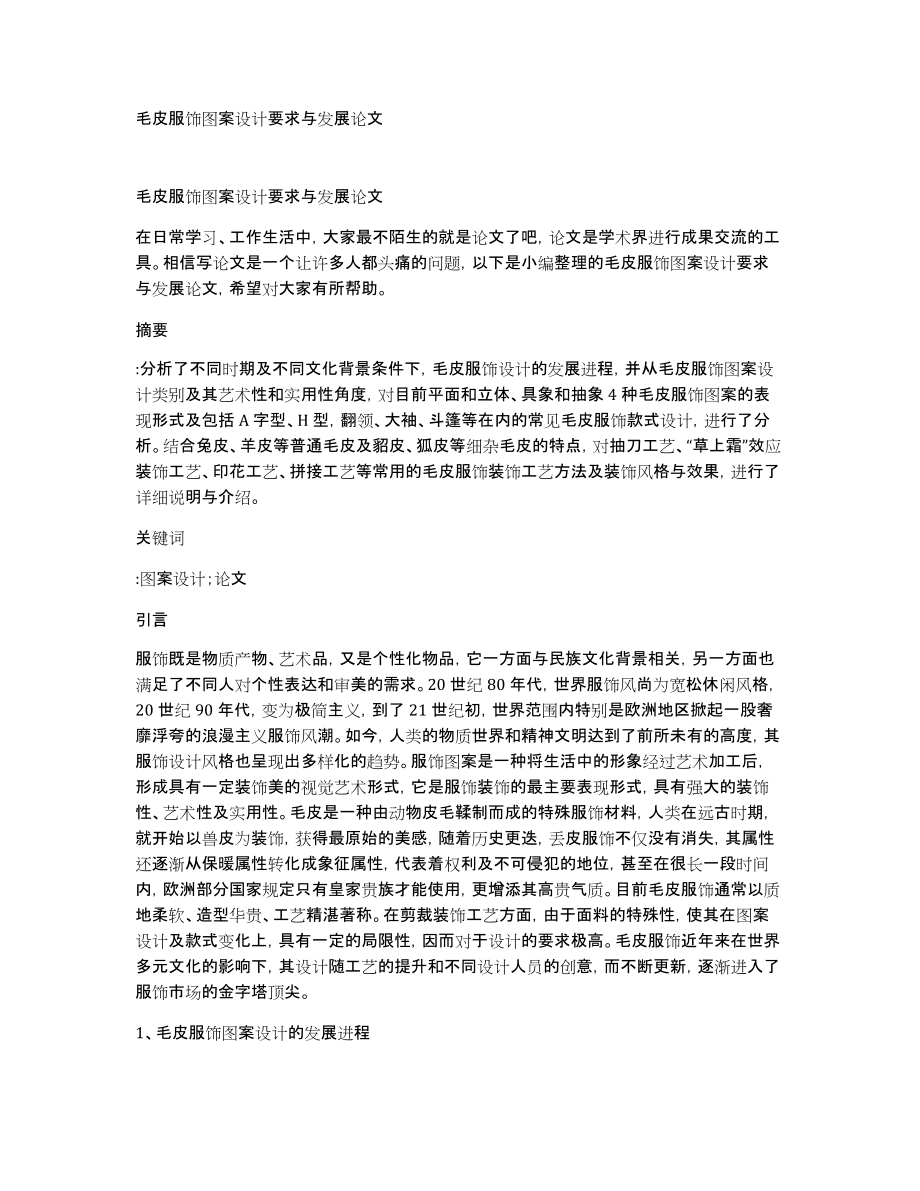 毛皮服饰图案设计要求与发展论文

毛皮服饰图案设计要求与发展论文

在日常学习、工作生活中，大家最不陌生的就是论文了吧，论文是学术界进行成果交流的工具。相信写论文是一个让许多人都头痛的问题，以下是小编整理的毛皮服饰图案设计要求与发展论文，希望对大家有所帮助。

摘要

:分析了不同时期及不同文化背景条件下，毛皮服饰设计的发展进程，并从毛皮服饰图案设计类别及其艺术性和实用性角度，对目前平面和立体、具象和抽象 4 种毛皮服饰图案的表现形式及包括 A 字型、H 型，翻领、大袖、斗篷等在内的常见毛皮服饰款式设计，进行了分析。结合兔皮、羊皮等普通毛皮及貂皮、狐皮等细杂毛皮的特点，对抽刀工艺、“草上霜”效应装饰工艺、印花工艺、拼接工艺等常用的毛皮服饰装饰工艺方法及装饰风格与效果，进行了详细说明与介绍。

关键词

:图案设计；论文

引言

服饰既是物质产物、艺术品，又是个性化物品，它一方面与民族文化背景相关，另一方面也满足了不同人对个性表达和审美的需求。20 世纪 80 年代，世界服饰风尚为宽松休闲风格，20 世纪 90 年代，变为极简主义，到了 21 世纪初，世界范围内特别是欧洲地区掀起一股奢靡浮夸的浪漫主义服饰风潮。如今，人类的物质世界和精神文明达到了前所未有的高度，其服饰设计风格也呈现出多样化的趋势。服饰图案是一种将生活中的形象经过艺术加工后，形成具有一定装饰美的视觉艺术形式，它是服饰装饰的最主要表现形式，具有强大的装饰性、艺术性及实用性。毛皮是一种由动物皮毛鞣制而成的特殊服饰材料，人类在远古时期，就开始以兽皮为装饰，获得最原始的美感，随着历史更迭，丢皮服饰不仅没有消失，其属性还逐渐从保暖属性转化成象征属性，代表着权利及不可侵犯的地位，甚至在很长一段时间内，欧洲部分国家规定只有皇家贵族才能使用，更增添其高贵气质。目前毛皮服饰通常以质地柔软、造型华贵、工艺精湛著称。在剪裁装饰工艺方面，由于面料的特殊性，使其在图案设计及款式变化上，具有一定的局限性，因而对于设计的要求极高。毛皮服饰近年来在世界多元文化的影响下，其设计随工艺的提升和不同设计人员的创意，而不断更新，逐渐进入了服饰市场的金字塔顶尖。

1、毛皮服饰图案设计的发展进程